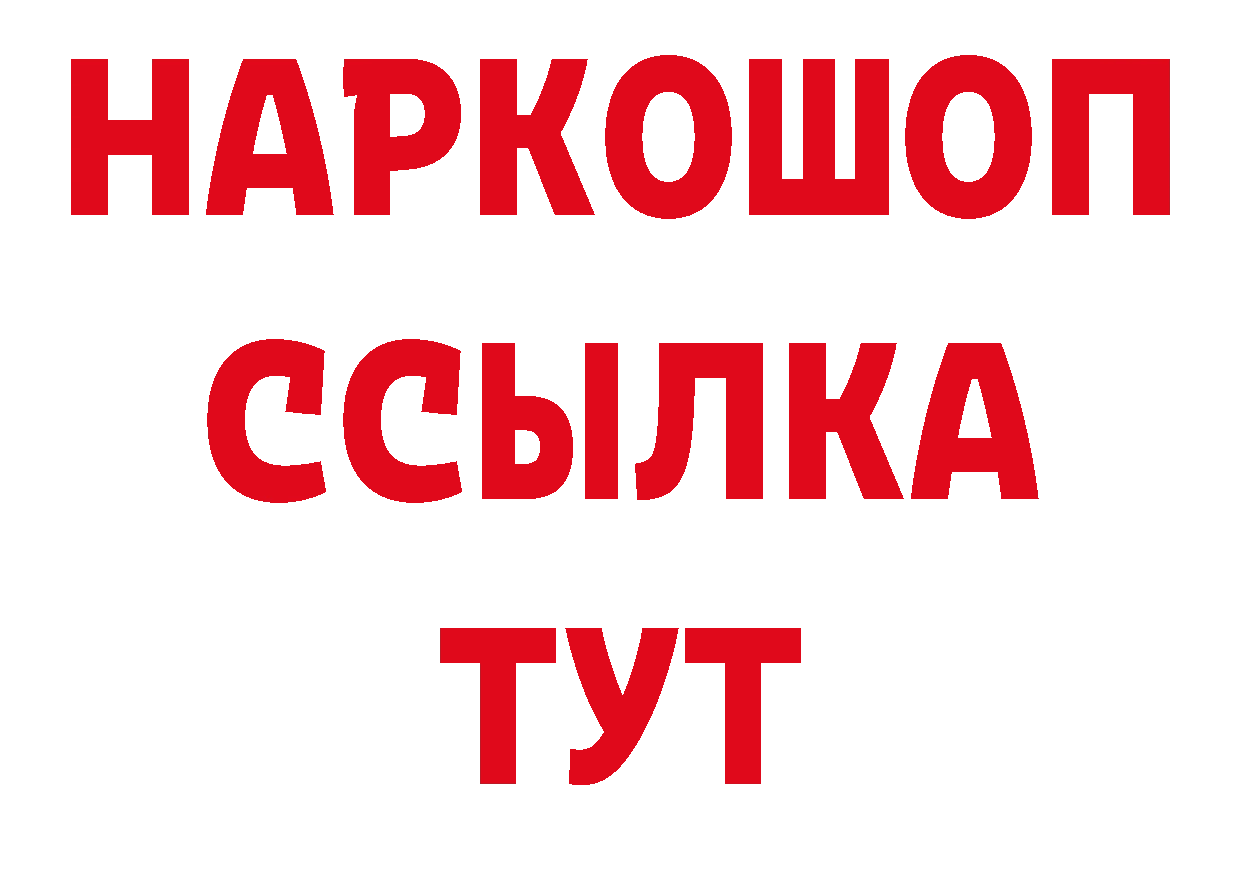 НАРКОШОП
ССЫЛКА
ТУТ